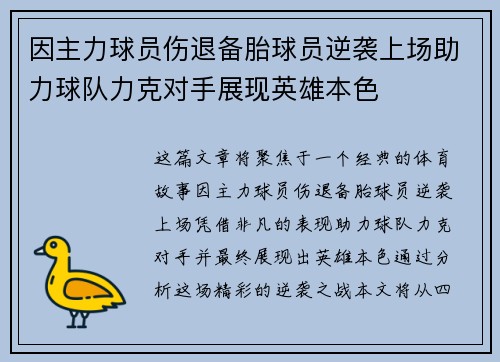 因主力球员伤退备胎球员逆袭上场助力球队力克对手展现英雄本色

这篇文章将聚焦于一个经典的体育故事因主力球员伤退备胎球员逆袭上场凭借非凡的表现助力球队力克对手并最终展现出英雄本色通过分析这场精彩的逆袭之战本文将从四